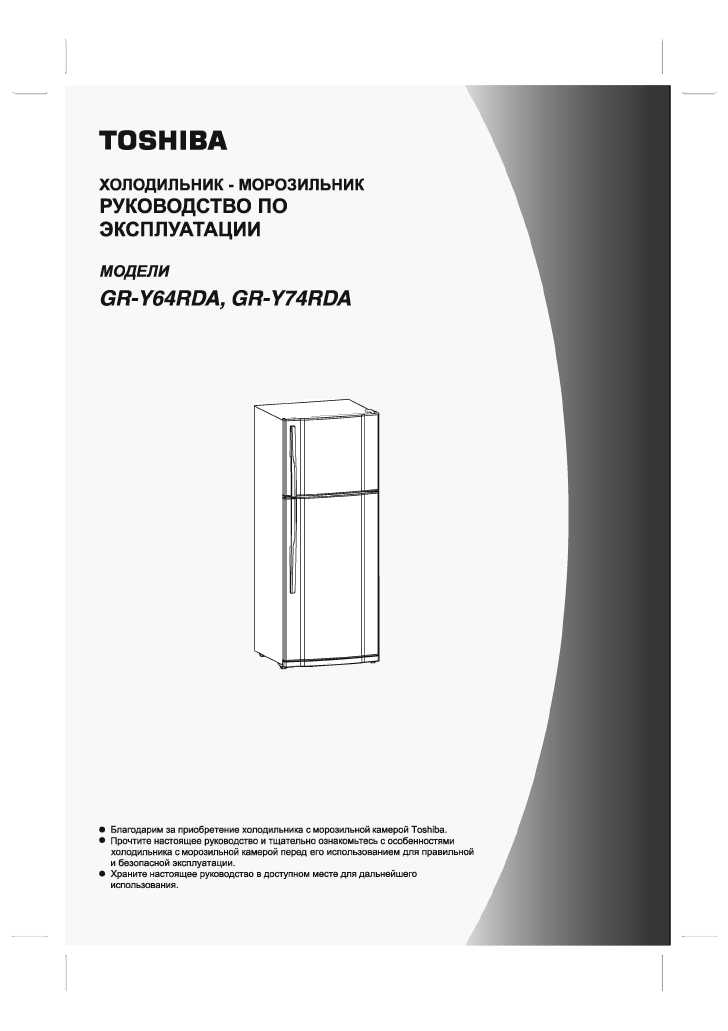 TOSHIBA

ХОЛОДИЛЬНИК - МОРОЗИЛЬНИК
РУКОВОДСТВО ПО ЭКСПЛУАТАЦИИ

МОДЕЛИ
GR-Y64RDA, GR-Y74RDA

● Благодарим за приобретение холодильника с морозильной камерой Toshiba.
● Прочтите настоящее руководство и тщательно ознакомьтесь с особенностями холодильника с морозильной камерой перед его использованием для правильной и безопасной эксплуатации.
● Храните настоящее руководство в доступном месте для дальнейшего использования.